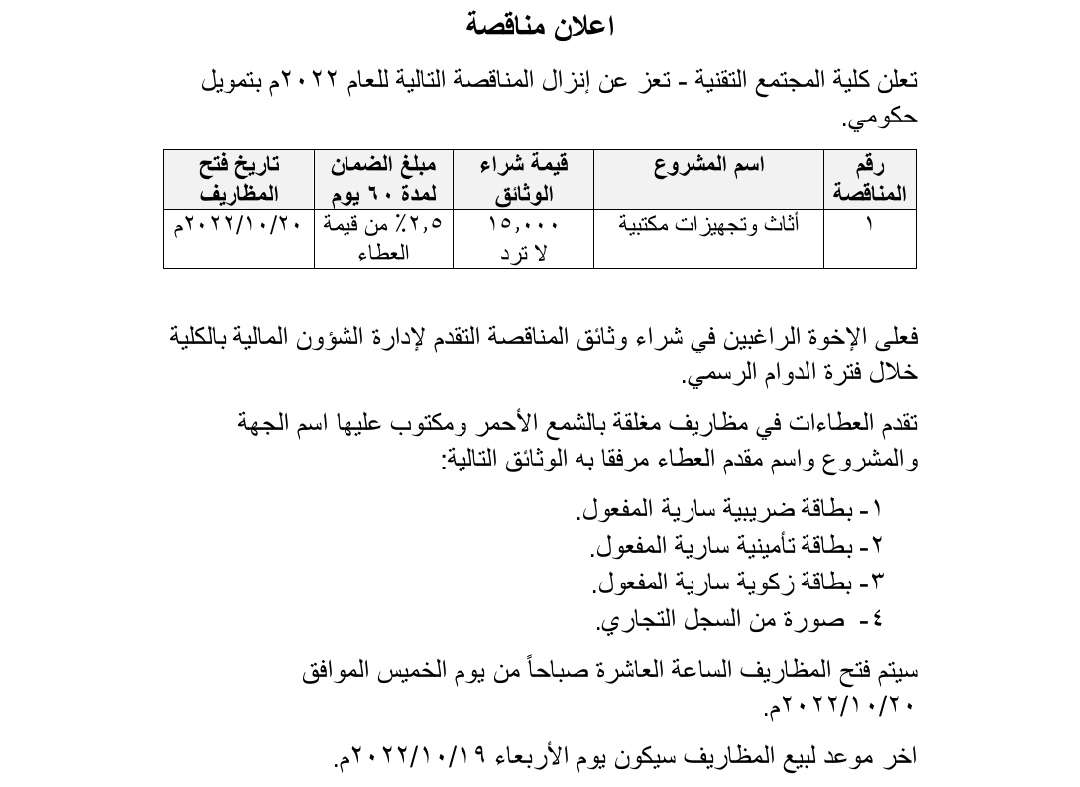 اعلان مناقصة

تعلن كلية المجتمع التقنية - تعز عن إنزال المناقصة التالية للعام ٢٠٢٢م بتمويل حكومي.

| رقم المناقصة | اسم المشروع | قيمة شراء الوثائق | مبلغ الضمان لمدة ٦٠ يوم | تاريخ فتح المظاريف |
|---|---|---|---|---|
| ١ | أثاث وتجهيزات مكتبية | ١٥,٠٠٠ لا ترد | ٢,٥٪ من قيمة العطاء | ٢٠٢٢/١٠/٢٠م |

فعلى الإخوة الراغبين في شراء وثائق المناقصة التقدم لإدارة الشؤون المالية بالكلية خلال فترة الدوام الرسمي.

تقدم العطاءات في مظاريف مغلقة بالشمع الأحمر ومكتوب عليها اسم الجهة والمشروع واسم مقدم العطاء مرفقا به الوثائق التالية:

١- بطاقة ضريبية سارية المفعول.
٢- بطاقة تأمينية سارية المفعول.
٣- بطاقة زكوية سارية المفعول.
٤- صورة من السجل التجاري.

سيتم فتح المظاريف الساعة العاشرة صباحاً من يوم الخميس الموافق ٢٠٢٢/١٠/٢٠م.

اخر موعد لبيع المظاريف سيكون يوم الأربعاء ٢٠٢٢/١٠/١٩م.